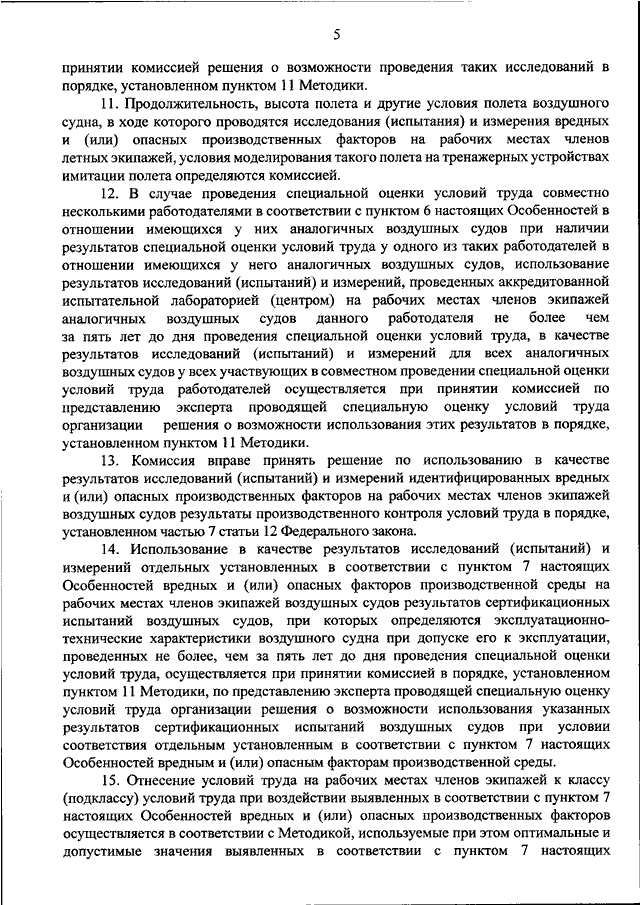 5

принятии комиссией решения о возможности проведения таких исследований в порядке, установленном пунктом 11 Методики.

11. Продолжительность, высота полета и другие условия полета воздушного судна, в ходе которого проводятся исследования (испытания) и измерения вредных и (или) опасных производственных факторов на рабочих местах членов летных экипажей, условия моделирования такого полета на тренажерных устройствах имитации полета определяются комиссией.

12. В случае проведения специальной оценки условий труда совместно несколькими работодателями в соответствии с пунктом 6 настоящих Особенностей в отношении имеющихся у них аналогичных воздушных судов при наличии результатов специальной оценки условий труда у одного из таких работодателей в отношении имеющихся у него аналогичных воздушных судов, использование результатов исследований (испытаний) и измерений, проведенных аккредитованной испытательной лабораторией (центром) на рабочих местах членов экипажей аналогичных воздушных судов данного работодателя не более чем за пять лет до дня проведения специальной оценки условий труда, в качестве результатов исследований (испытаний) и измерений для всех аналогичных воздушных судов у всех участвующих в совместном проведении специальной оценки условий труда работодателей осуществляется при принятии комиссией по представлению эксперта проводящей специальную оценку условий труда организации решения о возможности использования этих результатов в порядке, установленном пунктом 11 Методики.

13. Комиссия вправе принять решение по использованию в качестве результатов исследований (испытаний) и измерений идентифицированных вредных и (или) опасных производственных факторов на рабочих местах членов экипажей воздушных судов результаты производственного контроля условий труда в порядке, установленном частью 7 статьи 12 Федерального закона.

14. Использование в качестве результатов исследований (испытаний) и измерений отдельных установленных в соответствии с пунктом 7 настоящих Особенностей вредных и (или) опасных факторов производственной среды на рабочих местах членов экипажей воздушных судов результатов сертификационных испытаний воздушных судов, при которых определяются эксплуатационно-технические характеристики воздушного судна при допуске его к эксплуатации, проведенных не более, чем за пять лет до дня проведения специальной оценки условий труда, осуществляется при принятии комиссией в порядке, установленном пунктом 11 Методики, по представлению эксперта проводящей специальную оценку условий труда организации решения о возможности использования указанных результатов сертификационных испытаний воздушных судов при условии соответствия отдельным установленным в соответствии с пунктом 7 настоящих Особенностей вредным и (или) опасным факторам производственной среды.

15. Отнесение условий труда на рабочих местах членов экипажей к классу (подклассу) условий труда при воздействии выявленных в соответствии с пунктом 7 настоящих Особенностей вредных и (или) опасных производственных факторов осуществляется в соответствии с Методикой, используемые при этом оптимальные и допустимые значения выявленных в соответствии с пунктом 7 настоящих